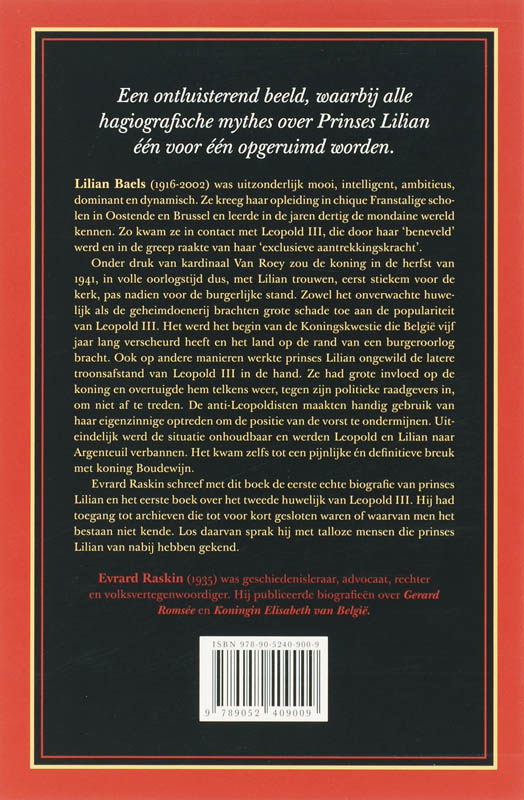 Een ontluisterend beeld, waarbij alle hagiografische mythes over Prinses Lilian één voor één opgeruimd worden.

Lilian Baels (1916-2002) was uitzonderlijk mooi, intelligent, ambitieus, dominant en dynamisch. Ze kreeg haar opleiding in chique Franstalige scholen in Oostende en Brussel en leerde in de jaren dertig de mondaine wereld kennen. Zo kwam ze in contact met Leopold III, die door haar 'beneveld' werd en in de greep raakte van haar 'exclusieve aantrekkingskracht'.

Onder druk van kardinaal Van Roey zou de koning in de herfst van 1941, in volle oorlogstijd dus, met Lilian trouwen, eerst stiekem voor de kerk, pas nadien voor de burgerlijke stand. Zowel het onverwachte huwelijk als de geheimdoenerij brachten grote schade toe aan de populariteit van Leopold III. Het werd het begin van de Koningskwestie die België vijf jaar lang verscheurd heeft en het land op de rand van een burgeroorlog bracht. Ook op andere manieren werkte prinses Lilian ongewild de latere troonsafstand van Leopold III in de hand. Ze had grote invloed op de koning en overtuigde hem telkens weer, tegen zijn politieke raadgevers in, om niet af te treden. De anti-Leopoldisten maakten handig gebruik van haar eigenzinnige optreden om de positie van de vorst te ondermijnen. Uiteindelijk werd de situatie onhoudbaar en werden Leopold en Lilian naar Argenteuil verbannen. Het kwam zelfs tot een pijnlijke én definitieve breuk met koning Boudewijn.

Evrard Raskin schreef met dit boek de eerste echte biografie van prinses Lilian en het eerste boek over het tweede huwelijk van Leopold III. Hij had toegang tot archieven die tot voor kort gesloten waren of waarvan men het bestaan niet kende. Los daarvan sprak hij met talloze mensen die prinses Lilian van nabij hebben gekend.

Evrard Raskin (1935) was geschiedenisleraar, advocaat, rechter en volksvertegenwoordiger. Hij publiceerde biografieën over Gerard Romsée en Koningin Elisabeth van België.

ISBN 978-90-5240-900-9

9 789052 409009